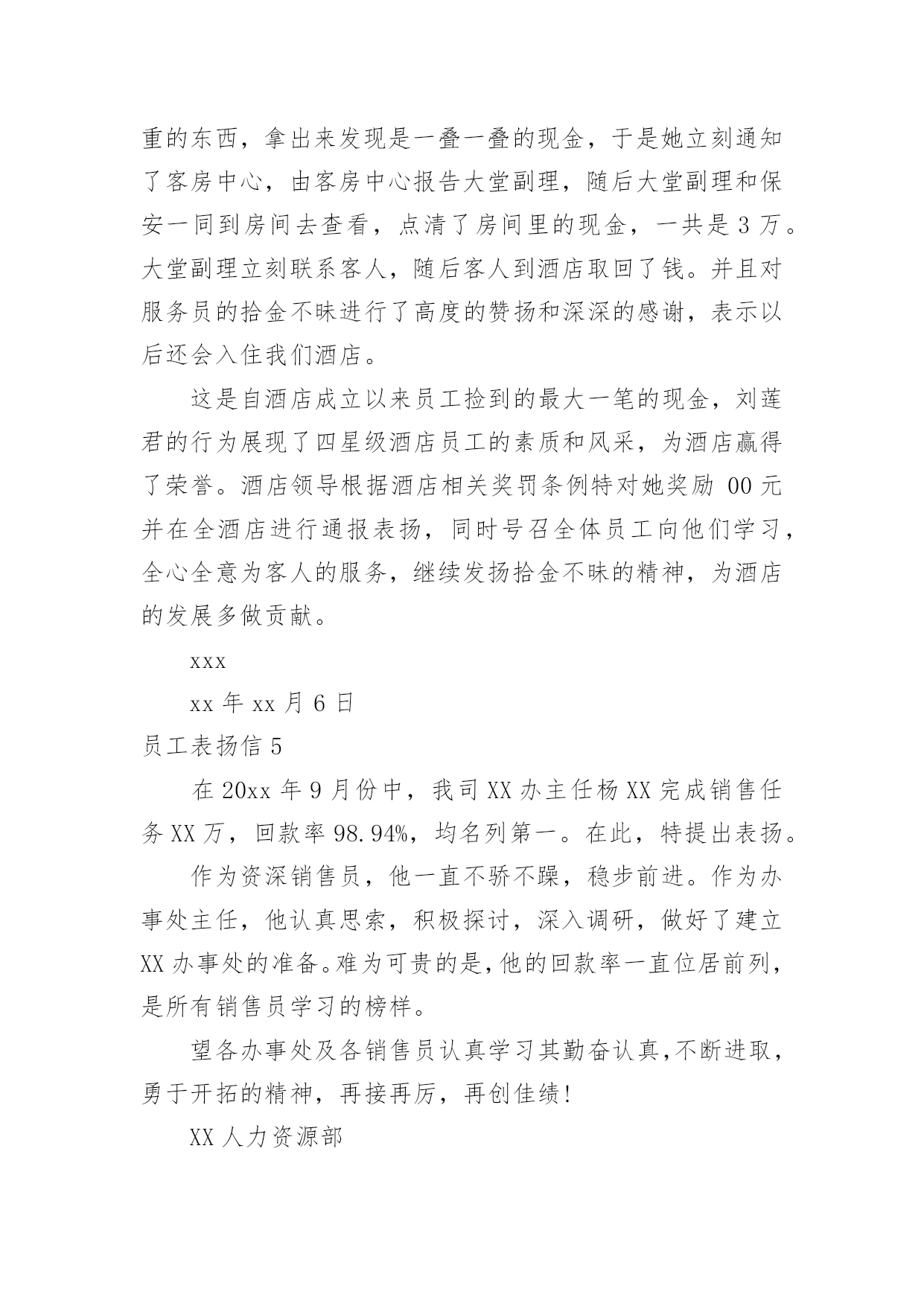 重的东西，拿出来发现是一叠一叠的现金，于是她立刻通知了客房中心，由客房中心报告大堂副理，随后大堂副理和保安一同到房间去查看，点清了房间里的现金，一共是 3 万。大堂副理立刻联系客人，随后客人到酒店取回了钱。并且对服务员的拾金不昧进行了高度的赞扬和深深的感谢，表示以后还会入住我们酒店。

这是自酒店成立以来员工捡到的最大一笔的现金，刘莲君的行为展现了四星级酒店员工的素质和风采，为酒店赢得了荣誉。酒店领导根据酒店相关奖罚条例特对她奖励 00 元并在全酒店进行通报表扬，同时号召全体员工向他们学习，全心全意为客人的服务，继续发扬拾金不昧的精神，为酒店的发展多做贡献。

xxx

xx 年 xx 月 6 日

员工表扬信 5

在 20xx 年 9 月份中，我司 XX 办主任杨 XX 完成销售任务 XX 万，回款率 98.94%，均名列第一。在此，特提出表扬。

作为资深销售员，他一直不骄不躁，稳步前进。作为办事处主任，他认真思索，积极探讨，深入调研，做好了建立 XX 办事处的准备。难为可贵的是，他的回款率一直位居前列，是所有销售员学习的榜样。

望各办事处及各销售员认真学习其勤奋认真，不断进取，勇于开拓的精神，再接再厉，再创佳绩！

XX 人力资源部